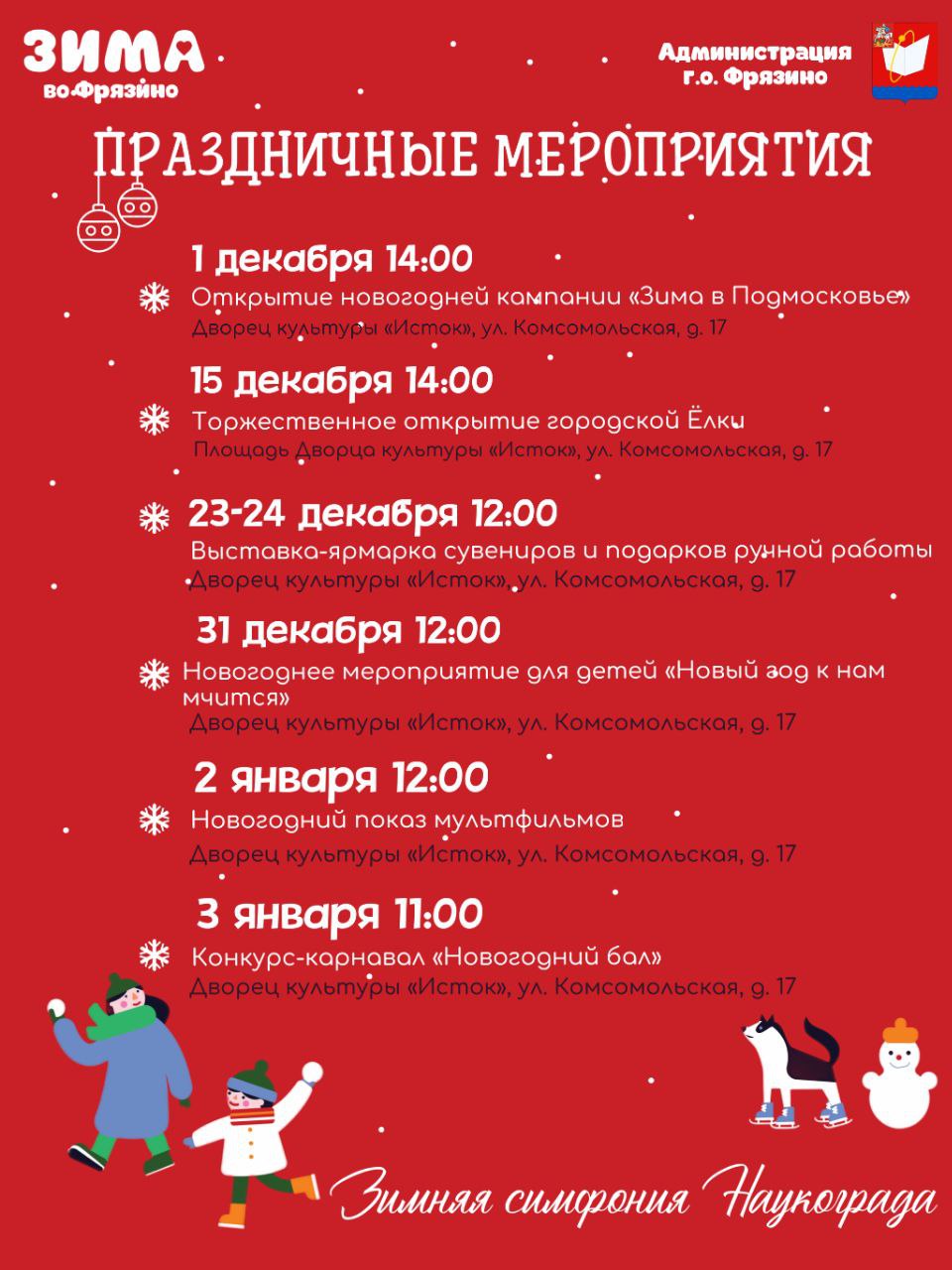 ЗИМА во Фрязино

Администрация г.о. Фрязино

ПРАЗДНИЧНЫЕ МЕРОПРИЯТИЯ

1 декабря 14:00
Открытие новогодней кампании «Зима в Подмосковье»
Дворец культуры «Исток», ул. Комсомольская, д. 17

15 декабря 14:00
Торжественное открытие городской Ёлки
Площадь Дворца культуры «Исток», ул. Комсомольская, д. 17

23-24 декабря 12:00
Выставка-ярмарка сувениров и подарков ручной работы
Дворец культуры «Исток», ул. Комсомольская, д. 17

31 декабря 12:00
Новогоднее мероприятие для детей «Новый год к нам мчится»
Дворец культуры «Исток», ул. Комсомольская, д. 17

2 января 12:00
Новогодний показ мультфильмов
Дворец культуры «Исток», ул. Комсомольская, д. 17

3 января 11:00
Конкурс-карнавал «Новогодний бал»
Дворец культуры «Исток», ул. Комсомольская, д. 17

Зимняя симфония Наукограда